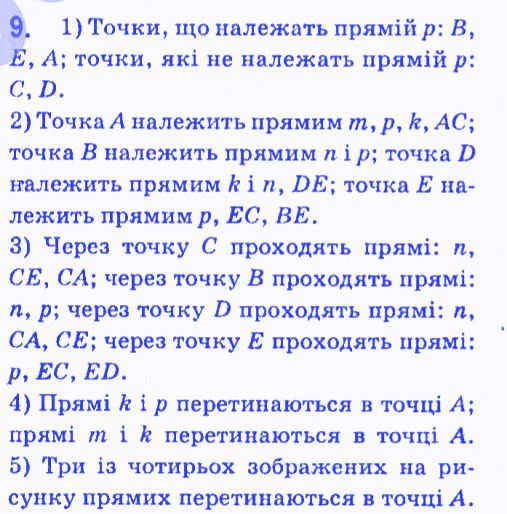 9. 1) Точки, що належать прямій $p$: $B$, $E$, $A$; точки, які не належать прямій $p$: $C$, $D$.
2) Точка $A$ належить прямим $m$, $p$, $k$, $AC$; точка $B$ належить прямим $n$ і $p$; точка $D$ належить прямим $k$ і $n$, $DE$; точка $E$ належить прямим $p$, $EC$, $BE$.
3) Через точку $C$ проходять прямі: $n$, $CE$, $CA$; через точку $B$ проходять прямі: $n$, $p$; через точку $D$ проходять прямі: $n$, $CA$, $CE$; через точку $E$ проходять прямі: $p$, $EC$, $ED$.
4) Прямі $k$ і $p$ перетинаються в точці $A$; прямі $m$ і $k$ перетинаються в точці $A$.
5) Три із чотирьох зображених на рисунку прямих перетинаються в точці $A$.